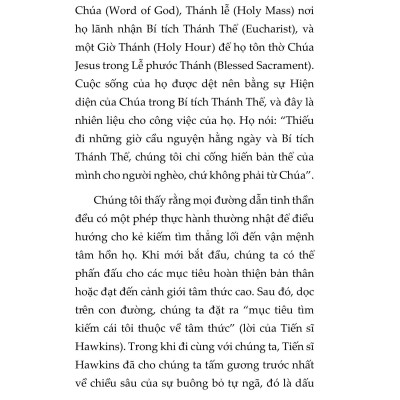 Chúa (Word of God), Thánh lễ (Holy Mass) nơi họ lãnh nhận Bí tích Thánh Thể (Eucharist), và một Giờ Thánh (Holy Hour) để họ tôn thờ Chúa Jesus trong Lễ phước Thánh (Blessed Sacrament). Cuộc sống của họ được dệt nên bằng sự Hiện diện của Chúa trong Bí tích Thánh Thể, và đây là nhiên liệu cho công việc của họ. Họ nói: "Thiếu đi những giờ cầu nguyện hằng ngày và Bí tích Thánh Thể, chúng tôi chỉ cống hiến bản thể của mình cho người nghèo, chứ không phải từ Chúa".

Chúng tôi thấy rằng mọi đường dẫn tinh thần đều có một phép thực hành thường nhật để điều hướng cho kẻ kiếm tìm thẳng lối đến vận mệnh tâm hồn họ. Khi mới bắt đầu, chúng ta có thể phấn đấu cho các mục tiêu hoàn thiện bản thân hoặc đạt đến cảnh giới tâm thức cao. Sau đó, dọc trên con đường, chúng ta đặt ra "mục tiêu tìm kiếm cái tôi thuộc về tâm thức" (lời của Tiến sĩ Hawkins). Trong khi đi cùng với chúng ta, Tiến sĩ Hawkins đã cho chúng ta tấm gương trước nhất về chiều sâu của sự buông bỏ tự ngã, đó là dấu